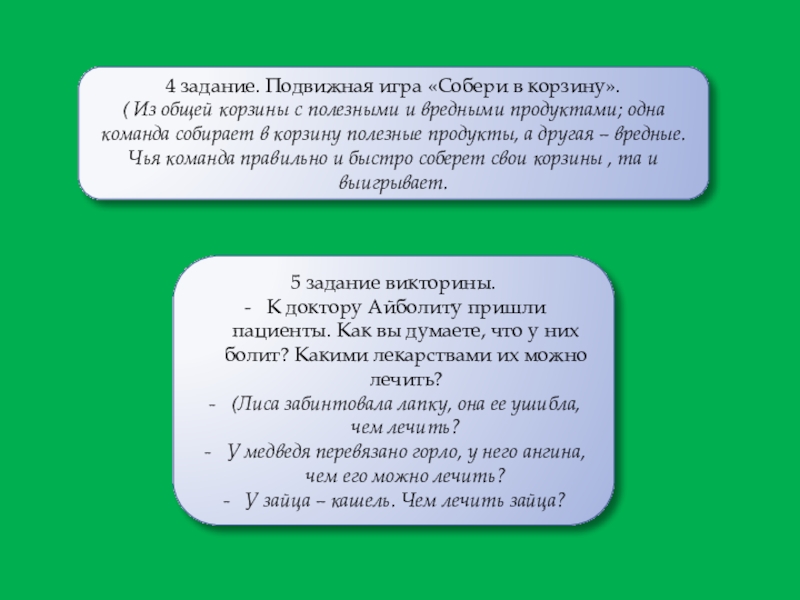 4 задание. Подвижная игра «Собери в корзину».
( Из общей корзины с полезными и вредными продуктами; одна команда собирает в корзину полезные продукты, а другая – вредные. Чья команда правильно и быстро соберет свои корзины , та и выигрывает.

5 задание викторины.
- К доктору Айболиту пришли пациенты. Как вы думаете, что у них болит? Какими лекарствами их можно лечить?
- (Лиса забинтовала лапку, она ее ушибла, чем лечить?
- У медведя перевязано горло, у него ангина, чем его можно лечить?
- У зайца – кашель. Чем лечить зайца?